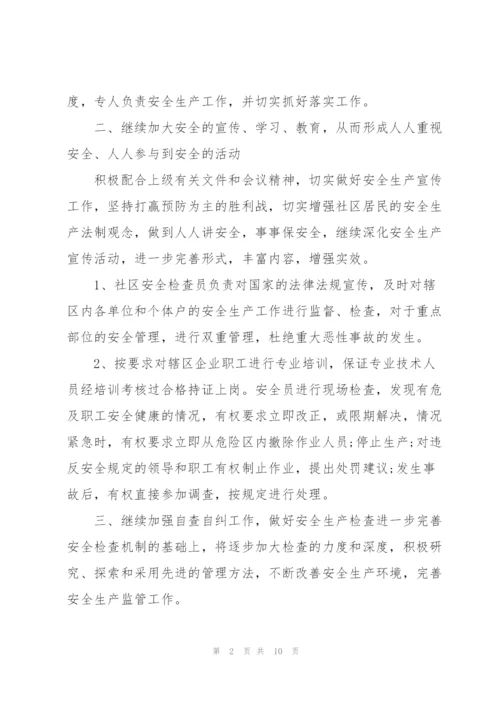 度，专人负责安全生产工作，并切实抓好落实工作。

二、继续加大安全的宣传、学习、教育，从而形成人人重视安全、人人参与到安全的活动

积极配合上级有关文件和会议精神，切实做好安全生产宣传工作，坚持打赢预防为主的胜利战，切实增强社区居民的安全生产法制观念，做到人人讲安全，事事保安全，继续深化安全生产宣传活动，进一步完善形式，丰富内容，增强实效。

1、社区安全检查员负责对国家的法律法规宣传，及时对辖区内各单位和个体户的安全生产工作进行监督、检查，对于重点部位的安全管理，进行双重管理，杜绝重大恶性事故的发生。

2、按要求对辖区企业职工进行专业培训，保证专业技术人员经培训考核过合格持证上岗。安全员进行现场检查，发现有危及职工安全健康的情况，有权要求立即改正，或限期解决，情况紧急时，有权要求立即从危险区内撤除作业人员;停止生产;对违反安全规定的领导和职工有权制止作业，提出处罚建议;发生事故后，有权直接参加调查，按规定进行处理。

三、继续加强自查自纠工作，做好安全生产检查进一步完善安全检查机制的基础上，将逐步加大检查的力度和深度，积极研究、探索和采用先进的管理方法，不断改善安全生产环境，完善安全生产监管工作。

第 2 页 共 10 页